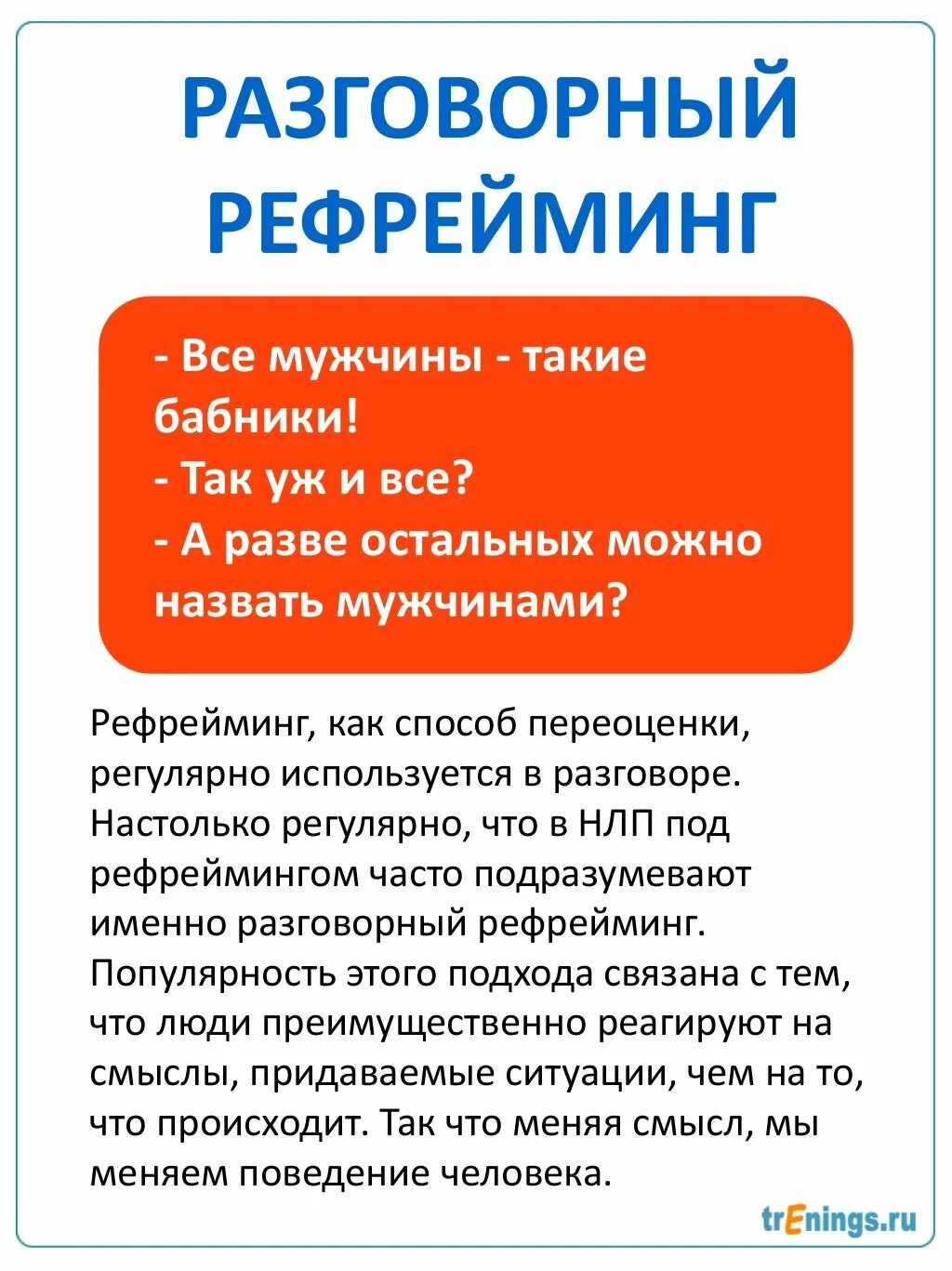 РАЗГОВОРНЫЙ РЕФРЕЙМИНГ

- Все мужчины - такие бабники!
- Так уж и все?
- А разве остальных можно назвать мужчинами?

Рефрейминг, как способ переоценки, регулярно используется в разговоре. Настолько регулярно, что в НЛП под рефреймингом часто подразумевают именно разговорный рефрейминг. Популярность этого подхода связана с тем, что люди преимущественно реагируют на смыслы, придаваемые ситуации, чем на то, что происходит. Так что меняя смысл, мы меняем поведение человека.

trEnings.ru